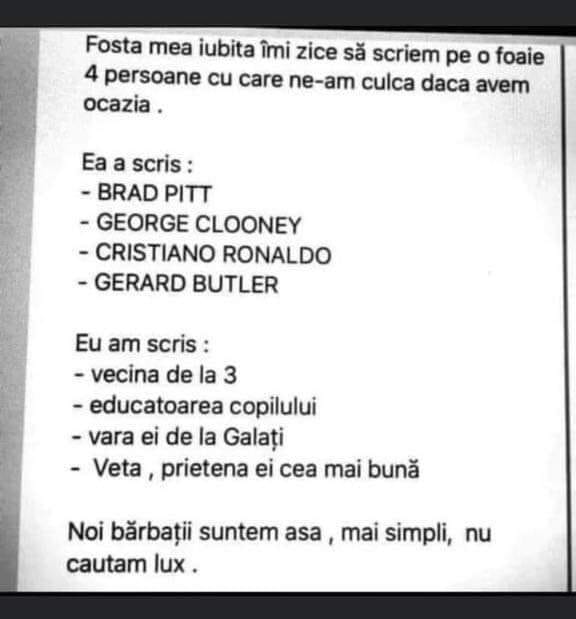 Fosta mea iubita îmi zice să scriem pe o foaie 4 persoane cu care ne-am culca daca avem ocazia .

Ea a scris :
- BRAD PITT
- GEORGE CLOONEY
- CRISTIANO RONALDO
- GERARD BUTLER

Eu am scris :
- vecina de la 3
- educatoarea copilului
- vara ei de la Galați
- Veta , prietena ei cea mai bună

Noi bărbații suntem asa , mai simpli, nu cautam lux .